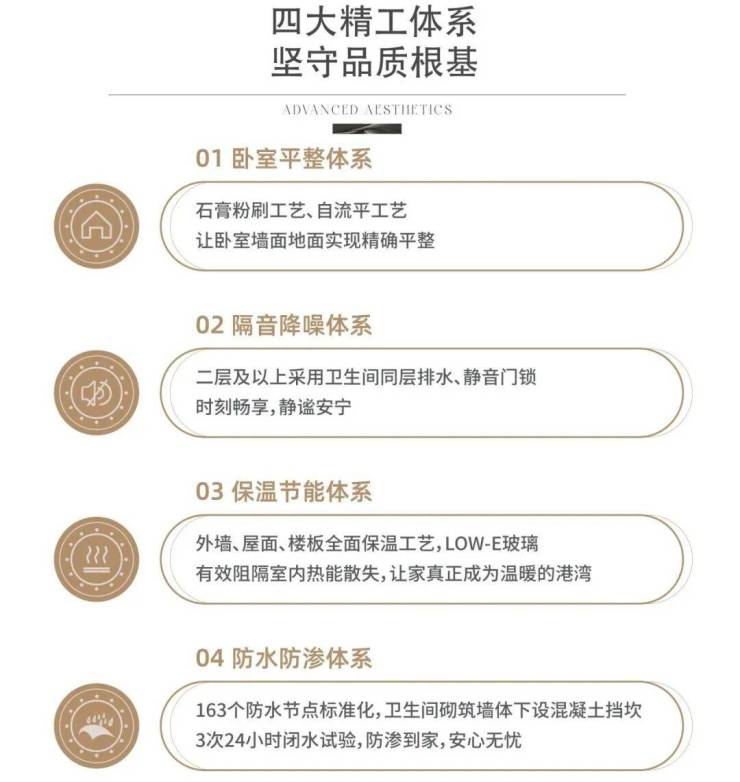 四大精工体系
坚守品质根基

ADVANCED AESTHETICS

01 卧室平整体系

石膏粉刷工艺、自流平工艺
让卧室墙面地面实现精确平整

02 隔音降噪体系

二层及以上采用卫生间同层排水、静音门锁
时刻畅享，静谧安宁

03 保温节能体系

外墙、屋面、楼板全面保温工艺，LOW-E玻璃
有效阻隔室内热能散失，让家真正成为温暖的港湾

04 防水防渗体系

163个防水节点标准化，卫生间砌筑墙体下设混凝土挡坎
3次24小时闭水试验，防渗到家，安心无忧